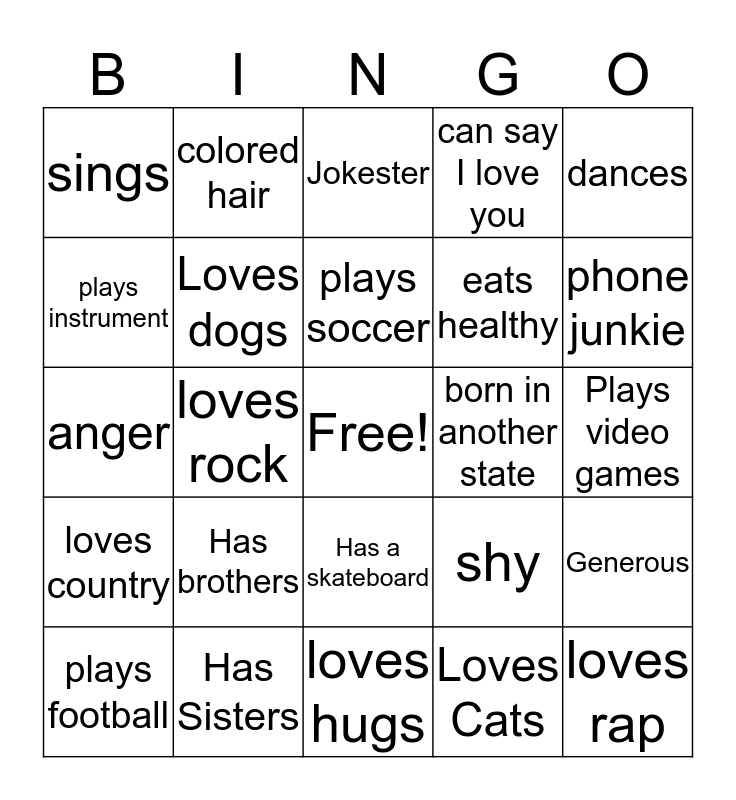 | B | I | N | G | O |
|---|---|---|---|---|
| sings | colored hair | Jokester | can say I love you | dances |
| plays instrument | Loves dogs | plays soccer | eats healthy | phone junkie |
| anger | loves rock | Free! | born in another state | Plays video games |
| loves country | Has brothers | Has a skateboard | shy | Generous |
| plays football | Has Sisters | loves hugs | Loves Cats | loves rap |